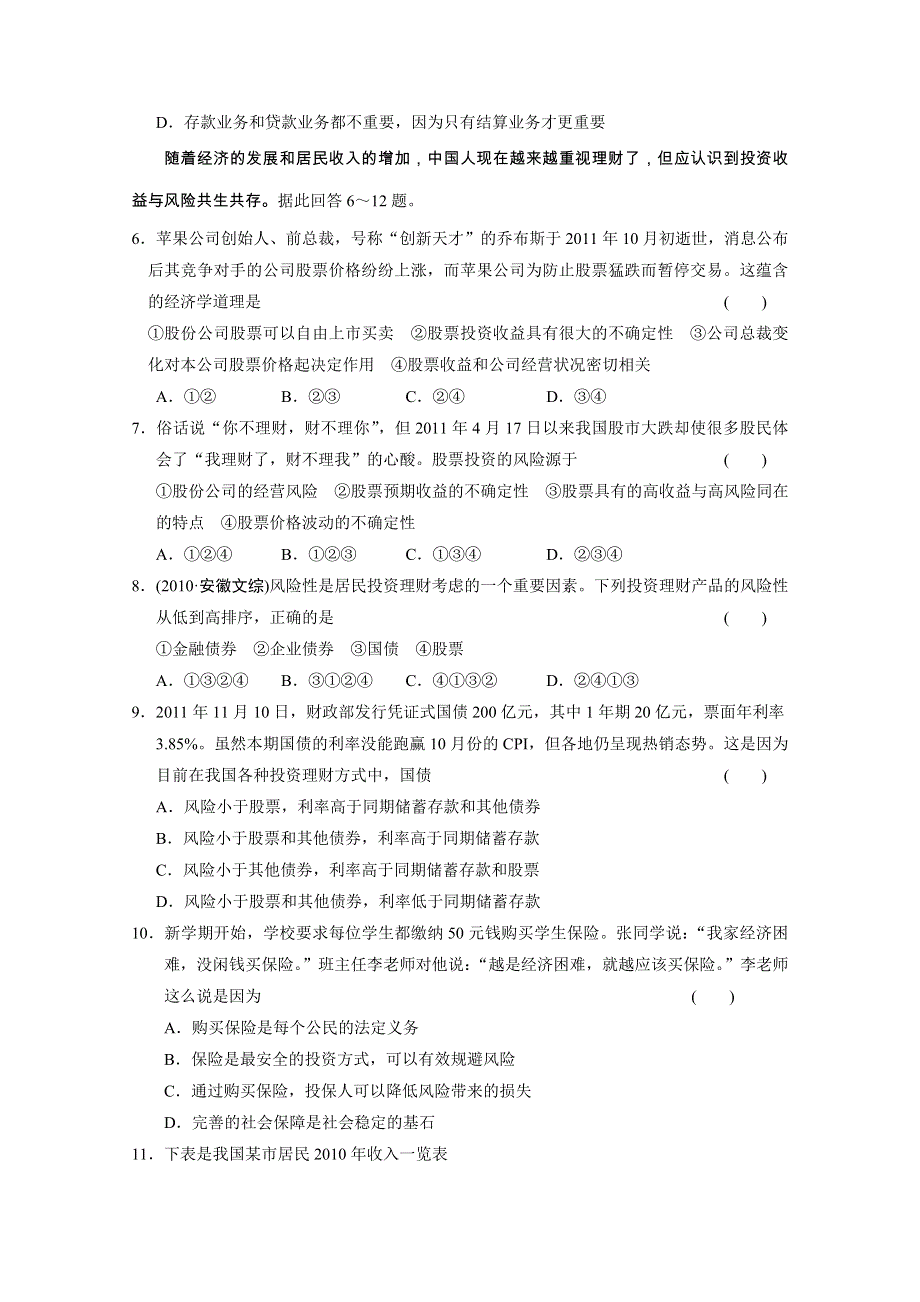 D．存款业务和贷款业务都不重要，因为只有结算业务才更重要

随着经济的发展和居民收入的增加，中国人现在越来越重视理财了，但应认识到投资收益与风险共生共存。据此回答 6～12 题。

6．苹果公司创始人、前总裁，号称“创新天才”的乔布斯于 2011 年 10 月初逝世，消息公布后其竞争对手的公司股票价格纷纷上涨，而苹果公司为防止股票猛跌而暂停交易。这蕴含的经济学道理是 ( )

①股份公司股票可以自由上市买卖 ②股票投资收益具有很大的不确定性 ③公司总裁变化对本公司股票价格起决定作用 ④股票收益和公司经营状况密切相关

A．①② B．②③ C．②④ D．③④

7．俗话说“你不理财，财不理你”，但 2011 年 4 月 17 日以来我国股市大跌却使很多股民体会了“我理财了，财不理我”的心酸。股票投资的风险源于 ( )

①股份公司的经营风险 ②股票预期收益的不确定性 ③股票具有的高收益与高风险同在的特点 ④股票价格波动的不确定性

A．①②④ B．①②③ C．①③④ D．②③④

8．(2010·安徽文综)风险性是居民投资理财考虑的一个重要因素。下列投资理财产品的风险性从低到高排序，正确的是 ( )

①金融债券 ②企业债券 ③国债 ④股票

A．①③②④ B．③①②④ C．④①③② D．②④①③

9．2011 年 11 月 10 日，财政部发行凭证式国债 200 亿元，其中 1 年期 20 亿元，票面年利率 3.85%。虽然本期国债的利率没能跑赢 10 月份的 CPI，但各地仍呈现热销态势。这是因为目前在我国各种投资理财方式中，国债 ( )

A．风险小于股票，利率高于同期储蓄存款和其他债券

B．风险小于股票和其他债券，利率高于同期储蓄存款

C．风险小于其他债券，利率高于同期储蓄存款和股票

D．风险小于股票和其他债券，利率低于同期储蓄存款

10．新学期开始，学校要求每位学生都缴纳 50 元钱购买学生保险。张同学说：“我家经济困难，没闲钱买保险。”班主任李老师对他说：“越是经济困难，就越应该买保险。”李老师这么说是因为 ( )

A．购买保险是每个公民的法定义务

B．保险是最安全的投资方式，可以有效规避风险

C．通过购买保险，投保人可以降低风险带来的损失

D．完善的社会保障是社会稳定的基石

11．下表是我国某市居民 2010 年收入一览表